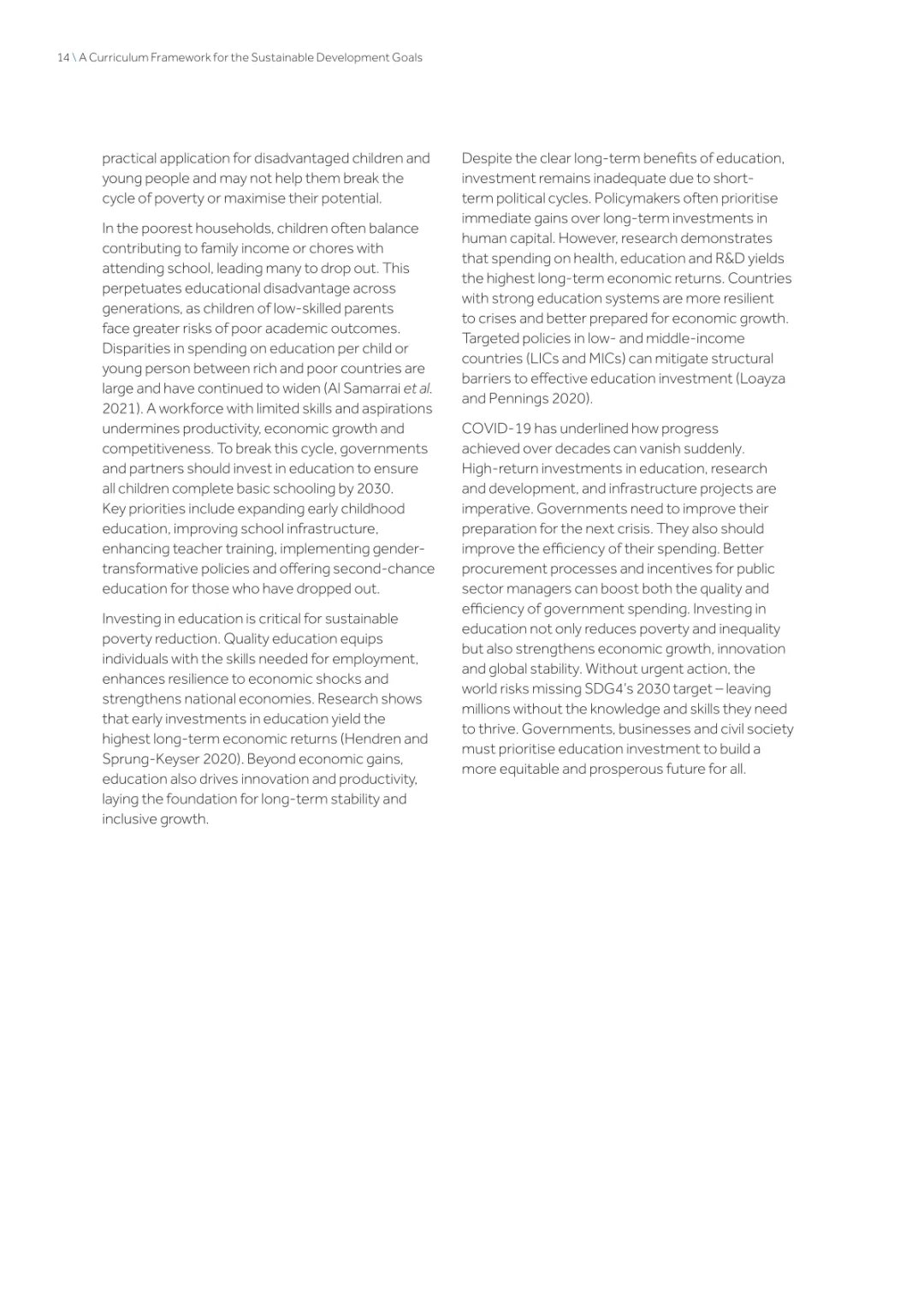 14 \ A Curriculum Framework for the Sustainable Development Goals

practical application for disadvantaged children and young people and may not help them break the cycle of poverty or maximise their potential.

In the poorest households, children often balance contributing to family income or chores with attending school, leading many to drop out. This perpetuates educational disadvantage across generations, as children of low-skilled parents face greater risks of poor academic outcomes. Disparities in spending on education per child or young person between rich and poor countries are large and have continued to widen (Al Samarrai et al. 2021). A workforce with limited skills and aspirations undermines productivity, economic growth and competitiveness. To break this cycle, governments and partners should invest in education to ensure all children complete basic schooling by 2030. Key priorities include expanding early childhood education, improving school infrastructure, enhancing teacher training, implementing gender-transformative policies and offering second-chance education for those who have dropped out.

Investing in education is critical for sustainable poverty reduction. Quality education equips individuals with the skills needed for employment, enhances resilience to economic shocks and strengthens national economies. Research shows that early investments in education yield the highest long-term economic returns (Hendren and Sprung-Keyser 2020). Beyond economic gains, education also drives innovation and productivity, laying the foundation for long-term stability and inclusive growth.

Despite the clear long-term benefits of education, investment remains inadequate due to short-term political cycles. Policymakers often prioritise immediate gains over long-term investments in human capital. However, research demonstrates that spending on health, education and R&D yields the highest long-term economic returns. Countries with strong education systems are more resilient to crises and better prepared for economic growth. Targeted policies in low- and middle-income countries (LICs and MICs) can mitigate structural barriers to effective education investment (Loayza and Pennings 2020).

COVID-19 has underlined how progress achieved over decades can vanish suddenly. High-return investments in education, research and development, and infrastructure projects are imperative. Governments need to improve their preparation for the next crisis. They also should improve the efficiency of their spending. Better procurement processes and incentives for public sector managers can boost both the quality and efficiency of government spending. Investing in education not only reduces poverty and inequality but also strengthens economic growth, innovation and global stability. Without urgent action, the world risks missing SDG4's 2030 target – leaving millions without the knowledge and skills they need to thrive. Governments, businesses and civil society must prioritise education investment to build a more equitable and prosperous future for all.